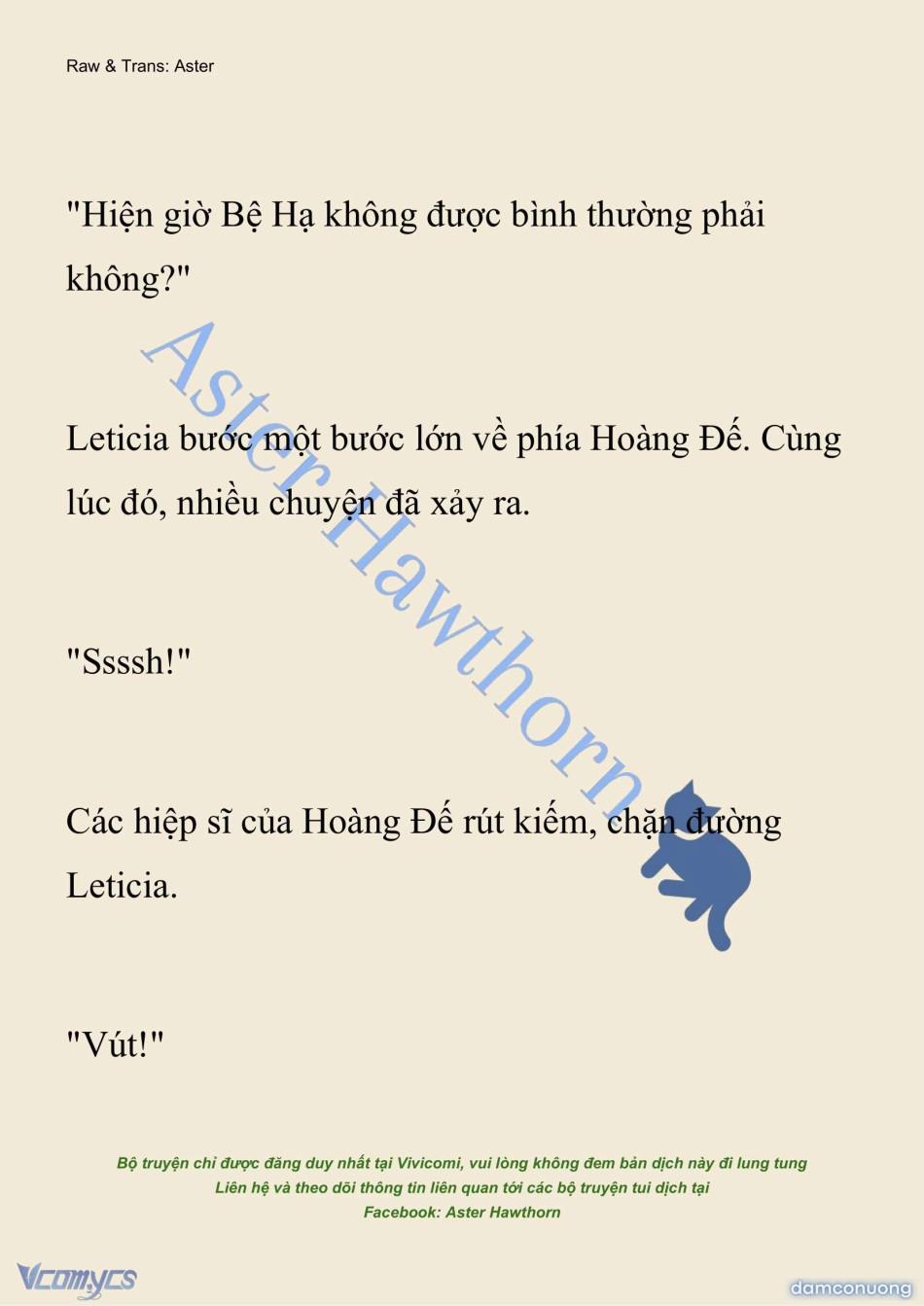 Raw & Trans: Aster

"Hiện giờ Bệ Hạ không được bình thường phải không?"

Leticia bước một bước lớn về phía Hoàng Đế. Cùng lúc đó, nhiều chuyện đã xảy ra.

"Ssssh!"

Các hiệp sĩ của Hoàng Đế rút kiếm, chặn đường Leticia.

"Vút!"

Aster Hawthorn

Bộ truyện chỉ được đăng duy nhất tại Vivicomi, vui lòng không đem bản dịch này đi lung tung
Liên hệ và theo dõi thông tin liên quan tới các bộ truyện tui dịch tại
Facebook: Aster Hawthorn

Vcomycs

damconuong